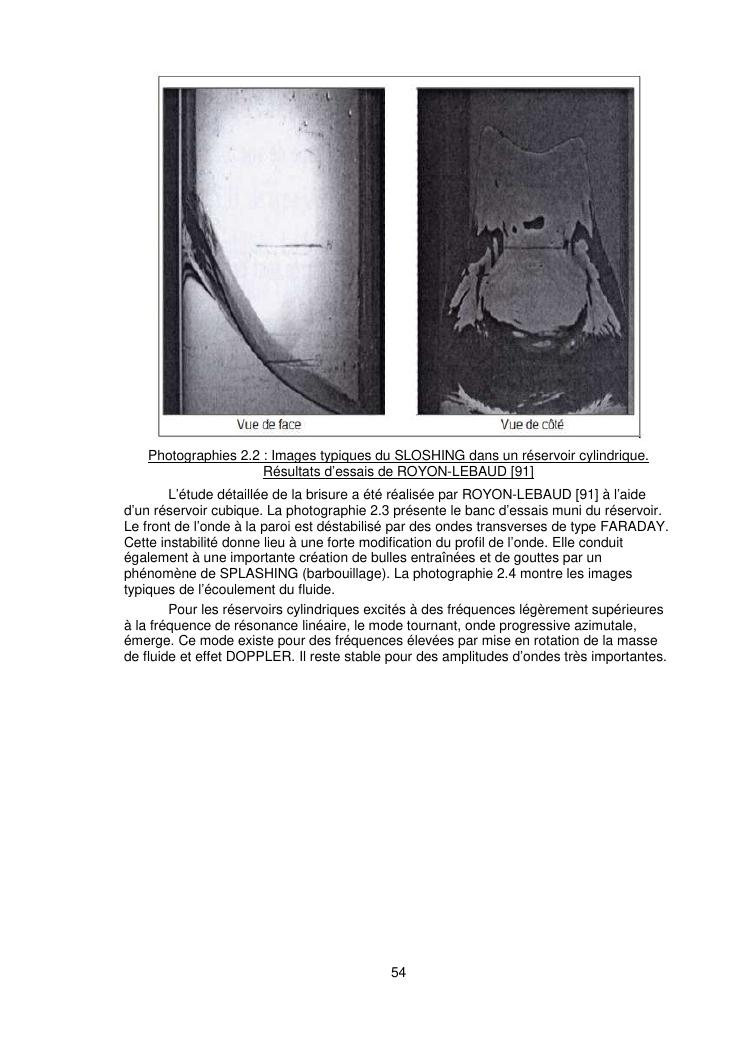 Vue de face

Vue de côté

Photographies 2.2 : Images typiques du SLOSHING dans un réservoir cylindrique. Résultats d'essais de ROYON-LEBAUD [91]

L'étude détaillée de la brisure a été réalisée par ROYON-LEBAUD [91] à l'aide d'un réservoir cubique. La photographie 2.3 présente le banc d'essais muni du réservoir. Le front de l'onde à la paroi est déstabilisé par des ondes transverses de type FARADAY. Cette instabilité donne lieu à une forte modification du profil de l'onde. Elle conduit également à une importante création de bulles entraînées et de gouttes par un phénomène de SPLASHING (barbouillage). La photographie 2.4 montre les images typiques de l'écoulement du fluide.

Pour les réservoirs cylindriques excités à des fréquences légèrement supérieures à la fréquence de résonance linéaire, le mode tournant, onde progressive azimutale, émerge. Ce mode existe pour des fréquences élevées par mise en rotation de la masse de fluide et effet DOPPLER. Il reste stable pour des amplitudes d'ondes très importantes.

54